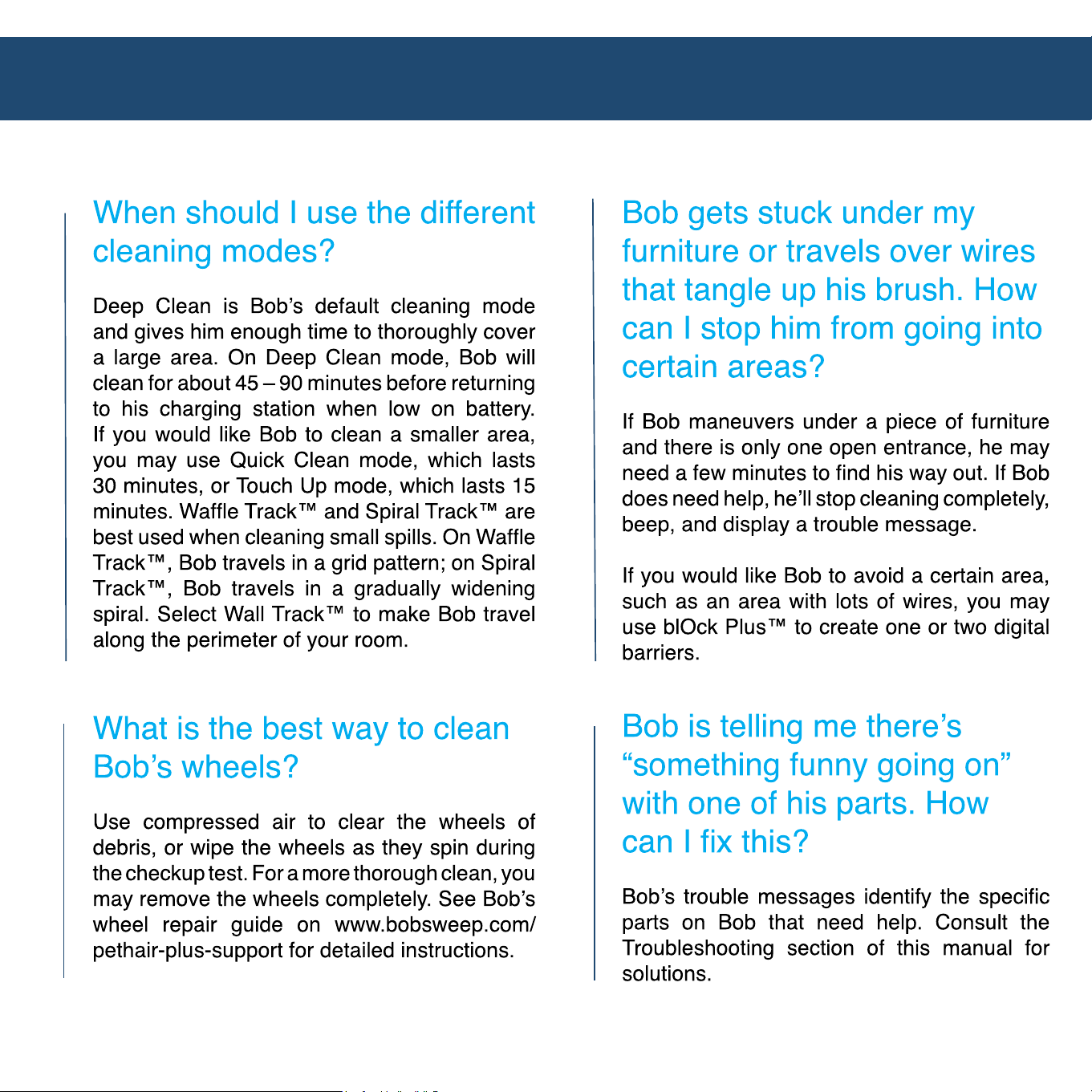 When should I use the different cleaning modes?

Deep Clean is Bob's default cleaning mode and gives him enough time to thoroughly cover a large area. On Deep Clean mode, Bob will clean for about 45 – 90 minutes before returning to his charging station when low on battery. If you would like Bob to clean a smaller area, you may use Quick Clean mode, which lasts 30 minutes, or Touch Up mode, which lasts 15 minutes. Waffle Track™ and Spiral Track™ are best used when cleaning small spills. On Waffle Track™, Bob travels in a grid pattern; on Spiral Track™, Bob travels in a gradually widening spiral. Select Wall Track™ to make Bob travel along the perimeter of your room.

What is the best way to clean Bob's wheels?

Use compressed air to clear the wheels of debris, or wipe the wheels as they spin during the checkup test. For a more thorough clean, you may remove the wheels completely. See Bob's wheel repair guide on www.bobsweep.com/pethair-plus-support for detailed instructions.

Bob gets stuck under my furniture or travels over wires that tangle up his brush. How can I stop him from going into certain areas?

If Bob maneuvers under a piece of furniture and there is only one open entrance, he may need a few minutes to find his way out. If Bob does need help, he'll stop cleaning completely, beep, and display a trouble message.

If you would like Bob to avoid a certain area, such as an area with lots of wires, you may use blOck Plus™ to create one or two digital barriers.

Bob is telling me there's "something funny going on" with one of his parts. How can I fix this?

Bob's trouble messages identify the specific parts on Bob that need help. Consult the Troubleshooting section of this manual for solutions.